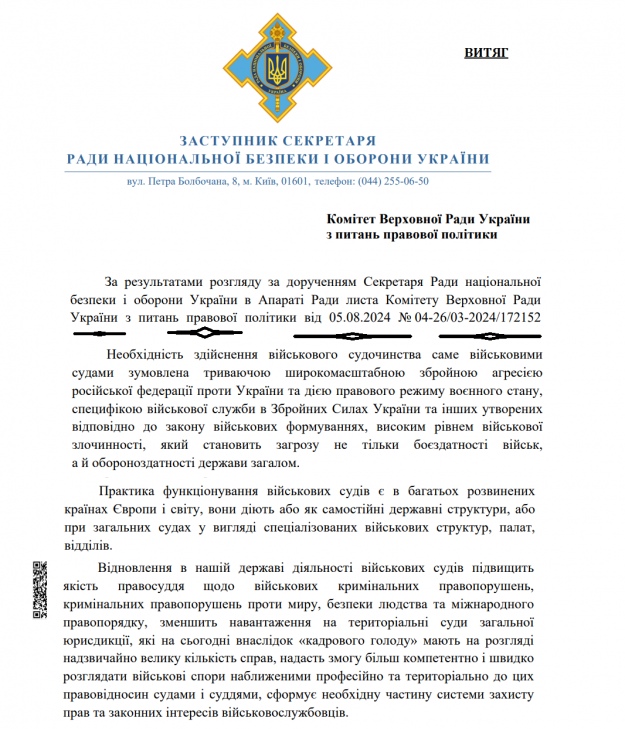 ВИТЯГ

ЗАСТУПНИК СЕКРЕТАРЯ
РАДИ НАЦІОНАЛЬНОЇ БЕЗПЕКИ І ОБОРОНИ УКРАЇНИ

вул. Петра Болбочана, 8, м. Київ, 01601, телефон: (044) 255-06-50

Комітет Верховної Ради України
з питань правової політики

За результатами розгляду за дорученням Секретаря Ради національної безпеки і оборони України в Апараті Ради листа Комітету Верховної Ради України з питань правової політики від 05.08.2024 № 04-26/03-2024/172152

Необхідність здійснення військового судочинства саме військовими судами зумовлена триваючою широкомасштабною збройною агресією російської федерації проти України та дією правового режиму воєнного стану, специфікою військової служби в Збройних Силах України та інших утворених відповідно до закону військових формуваннях, високим рівнем військової злочинності, який становить загрозу не тільки боєздатності військ, а й обороноздатності держави загалом.

Практика функціонування військових судів є в багатьох розвинених країнах Європи і світу, вони діють або як самостійні державні структури, або при загальних судах у вигляді спеціалізованих військових структур, палат, відділів.

Відновлення в нашій державі діяльності військових судів підвищить якість правосуддя щодо військових кримінальних правопорушень, кримінальних правопорушень проти миру, безпеки людства та міжнародного правопорядку, зменшить навантаження на територіальні суди загальної юрисдикції, які на сьогодні внаслідок «кадрового голоду» мають на розгляді надзвичайно велику кількість справ, надасть змогу більш компетентно і швидко розглядати військові спори наближеними професійно та територіально до цих правовідносин судами і суддями, сформує необхідну частину системи захисту прав та законних інтересів військовослужбовців.